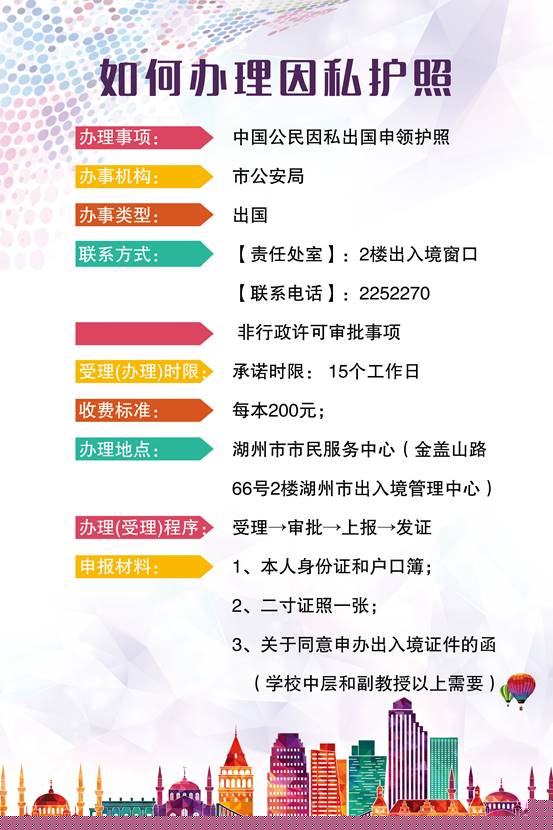 如何办理因私护照

办理事项: 中国公民因私出国申领护照

办事机构: 市公安局

办事类型: 出国

联系方式: 【责任处室】:2楼出入境窗口

【联系电话】:2252270

非行政许可审批事项

受理(办理)时限: 承诺时限: 15个工作日

收费标准: 每本200元;

办理地点: 湖州市市民服务中心(金盖山路66号2楼湖州市出入境管理中心)

办理(受理)程序: 受理→审批→上报→发证

申报材料: 1、本人身份证和户口簿;

2、二寸证照一张;

3、关于同意申办出入境证件的函

(学校中层和副教授以上需要)